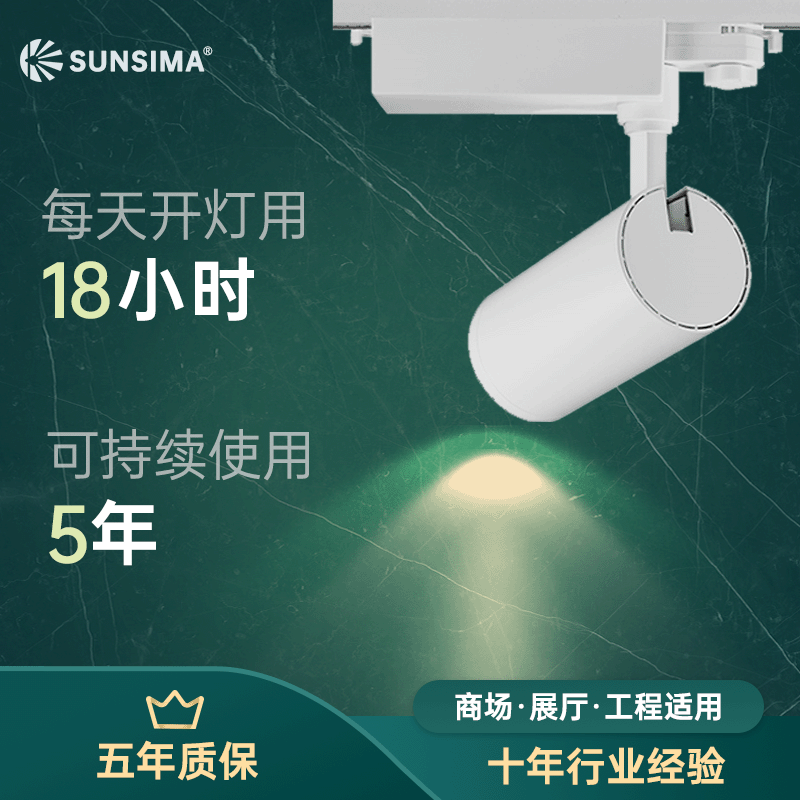 SUNSIMA®

每天开灯用
18小时

可持续使用
5年

五年质保

商场·展厅·工程适用

十年行业经验